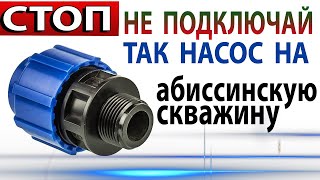 СТОП НЕ ПОДКЛЮЧАЙ ТАК НАСОС НА абиссинскую скважину